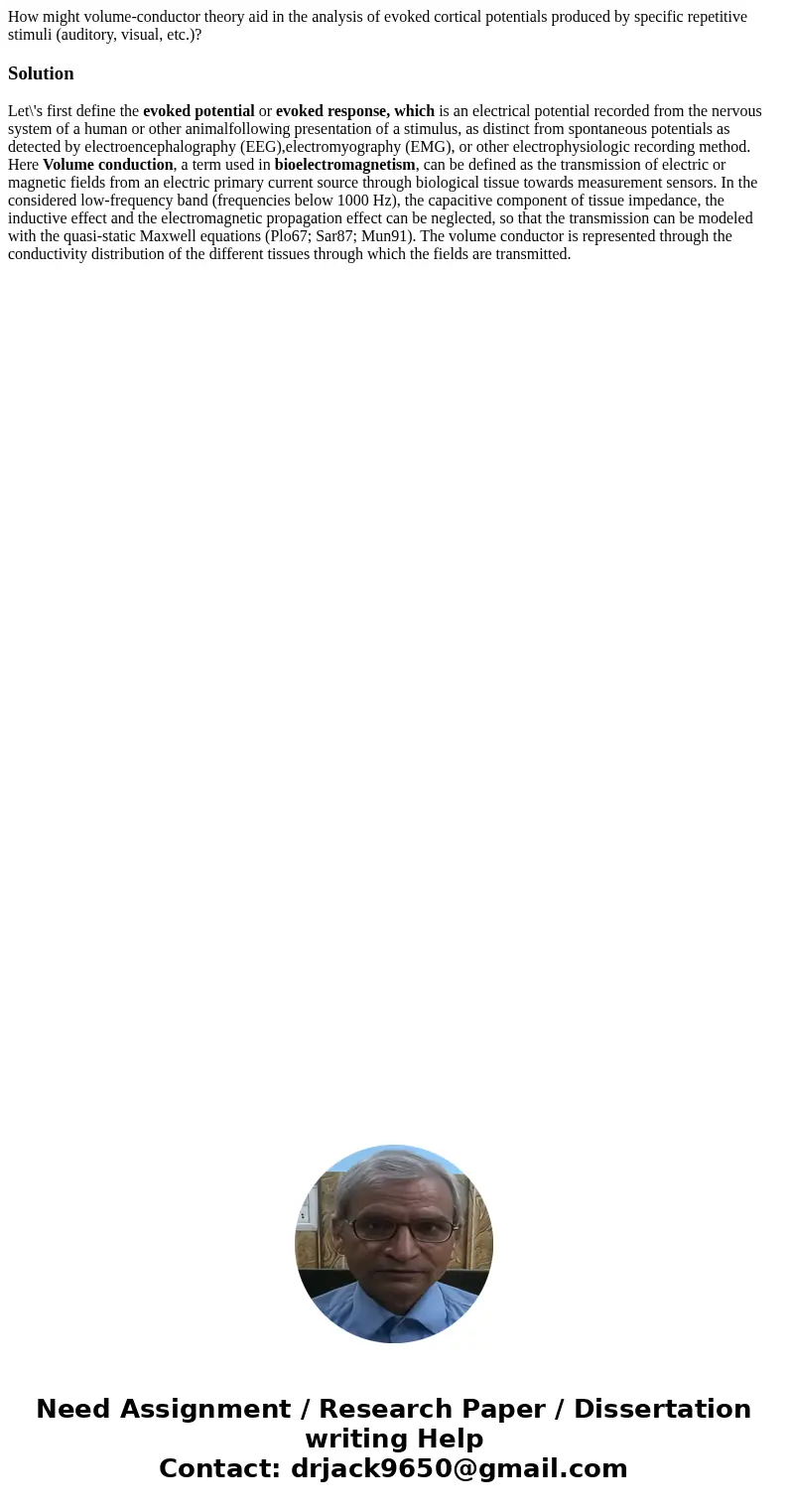 How might volume-conductor theory aid in the analysis of evoked cortical potentials produced by specific repetitive stimuli (auditory, visual, etc.)?

Solution

Let\'s first define the evoked potential or evoked response, which is an electrical potential recorded from the nervous system of a human or other animalfollowing presentation of a stimulus, as distinct from spontaneous potentials as detected by electroencephalography (EEG),electromyography (EMG), or other electrophysiologic recording method. Here Volume conduction, a term used in bioelectromagnetism, can be defined as the transmission of electric or magnetic fields from an electric primary current source through biological tissue towards measurement sensors. In the considered low-frequency band (frequencies below 1000 Hz), the capacitive component of tissue impedance, the inductive effect and the electromagnetic propagation effect can be neglected, so that the transmission can be modeled with the quasi-static Maxwell equations (Plo67; Sar87; Mun91). The volume conductor is represented through the conductivity distribution of the different tissues through which the fields are transmitted.

Need Assignment / Research Paper / Dissertation writing Help
Contact: drjack9650@gmail.com